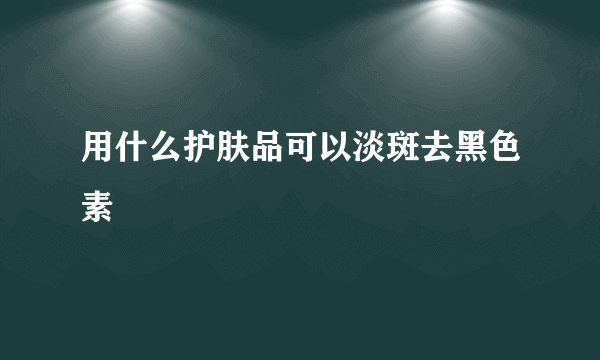 用什么护肤品可以淡斑去黑色素